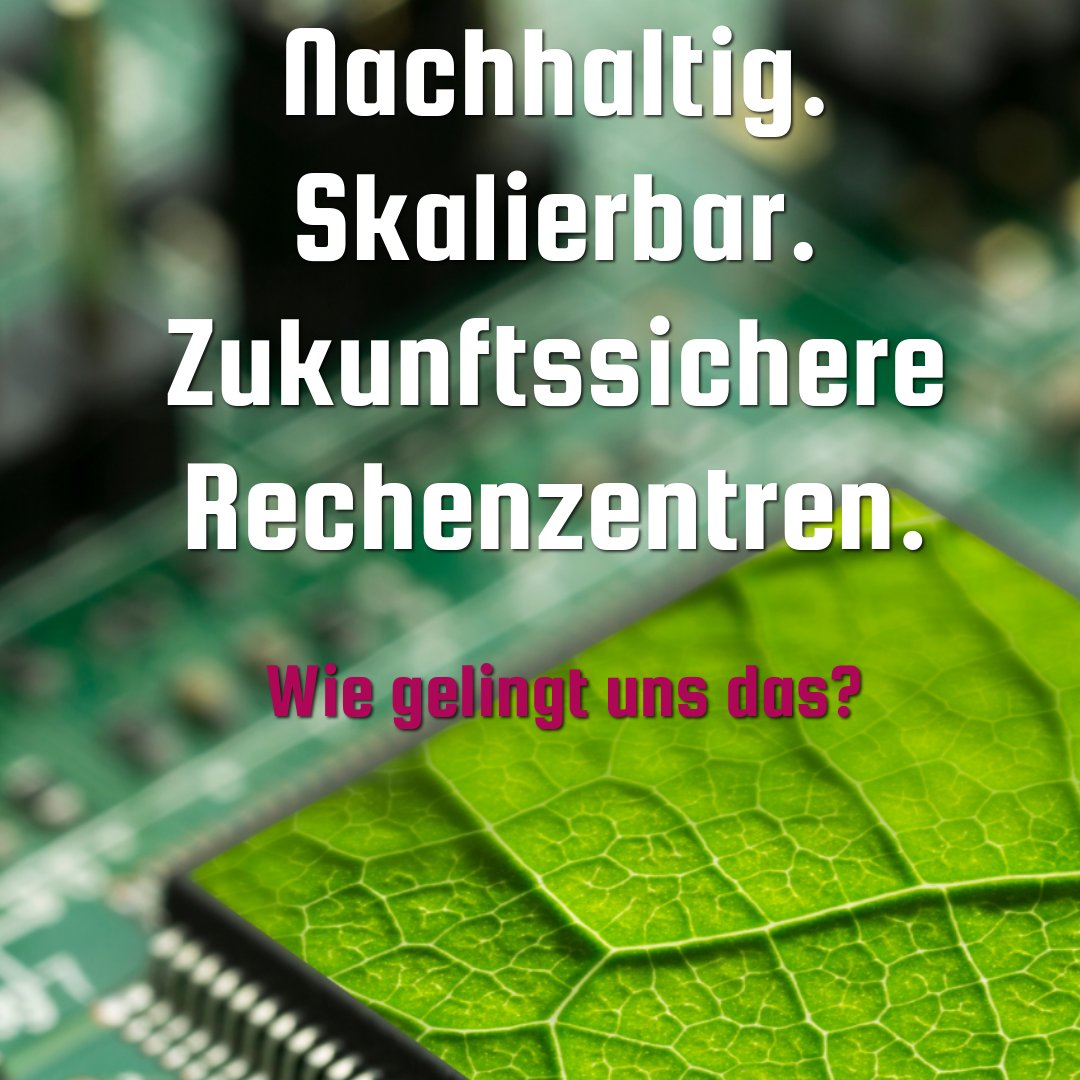 Nachhaltig.
Skalierbar.
Zukunftssichere Rechenzentren.

Wie gelingt uns das?